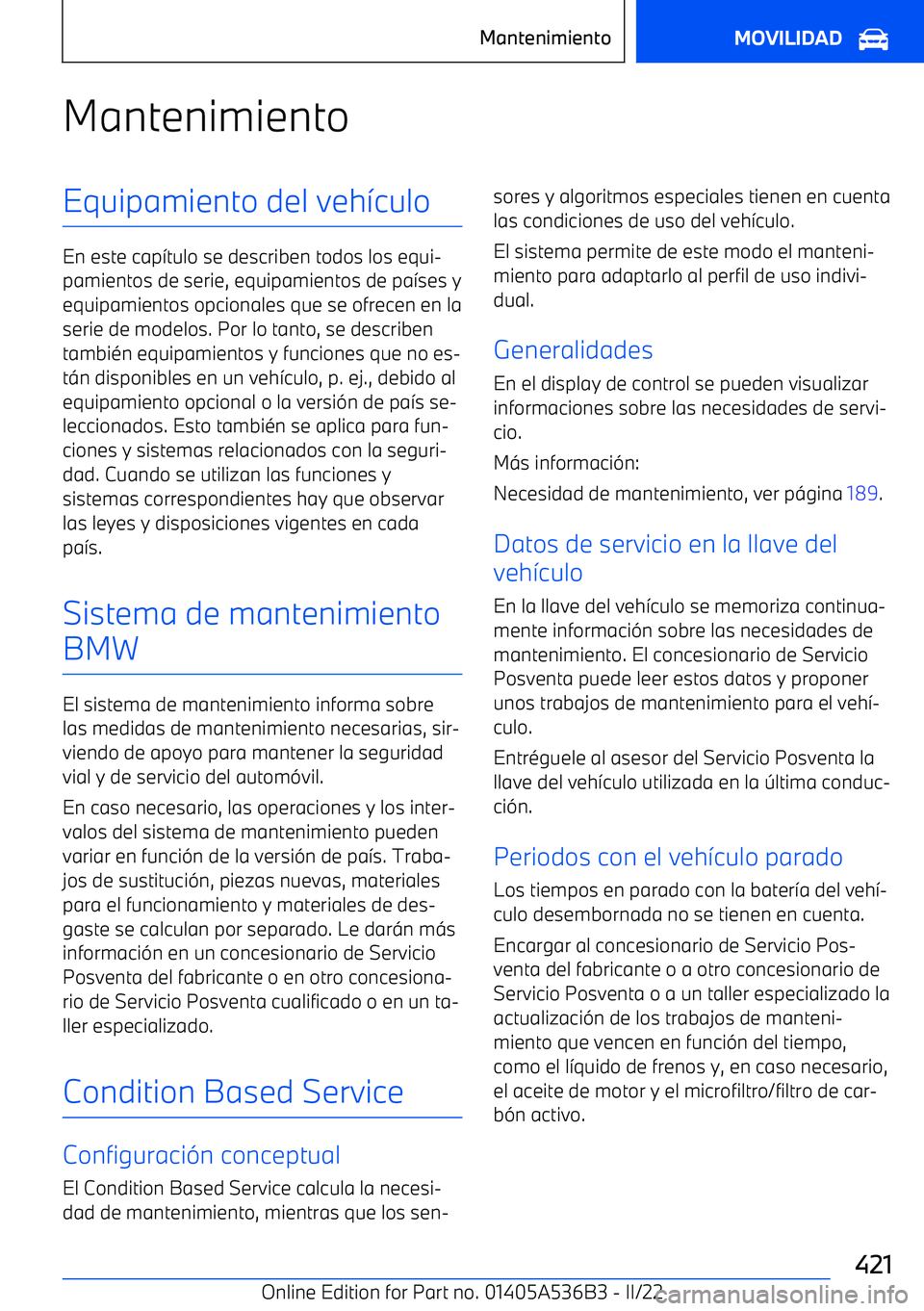 Mantenimiento

MOVILIDAD

Mantenimiento

Equipamiento del vehículo

En este capítulo se describen todos los equipamientos de serie, equipamientos de países y equipamientos opcionales que se ofrecen en la serie de modelos. Por lo tanto, se describen también equipamientos y funciones que no están disponibles en un vehículo, p. ej., debido al equipamiento opcional o la versión de país seleccionados. Esto también se aplica para funciones y sistemas relacionados con la seguridad. Cuando se utilizan las funciones y sistemas correspondientes hay que observar las leyes y disposiciones vigentes en cada país.

Sistema de mantenimiento BMW

El sistema de mantenimiento informa sobre las medidas de mantenimiento necesarias, sirviendo de apoyo para mantener la seguridad vial y de servicio del automóvil.

En caso necesario, las operaciones y los intervalos del sistema de mantenimiento pueden variar en función de la versión de país. Trabajos de sustitución, piezas nuevas, materiales para el funcionamiento y materiales de desgaste se calculan por separado. Le darán más información en un concesionario de Servicio Posventa del fabricante o en otro concesionario de Servicio Posventa cualificado o en un taller especializado.

Condition Based Service

Configuración conceptual

El Condition Based Service calcula la necesidad de mantenimiento, mientras que los sensores y algoritmos especiales tienen en cuenta las condiciones de uso del vehículo.

El sistema permite de este modo el mantenimiento para adaptarlo al perfil de uso individual.

Generalidades

En el display de control se pueden visualizar informaciones sobre las necesidades de servicio.

Más información:

Necesidad de mantenimiento, ver página 189.

Datos de servicio en la llave del vehículo

En la llave del vehículo se memoriza continuamente información sobre las necesidades de mantenimiento. El concesionario de Servicio Posventa puede leer estos datos y proponer unos trabajos de mantenimiento para el vehículo.

Entréguele al asesor del Servicio Posventa la llave del vehículo utilizada en la última conducción.

Periodos con el vehículo parado

Los tiempos en parado con la batería del vehículo desembornada no se tienen en cuenta.

Encargar al concesionario de Servicio Posventa del fabricante o a otro concesionario de Servicio Posventa o a un taller especializado la actualización de los trabajos de mantenimiento que vencen en función del tiempo, como el líquido de frenos y, en caso necesario, el aceite de motor y el microfiltro/filtro de carbón activo.

421

Online Edition for Part no. 01405A536B3 - II/22 carmanualsonline.info